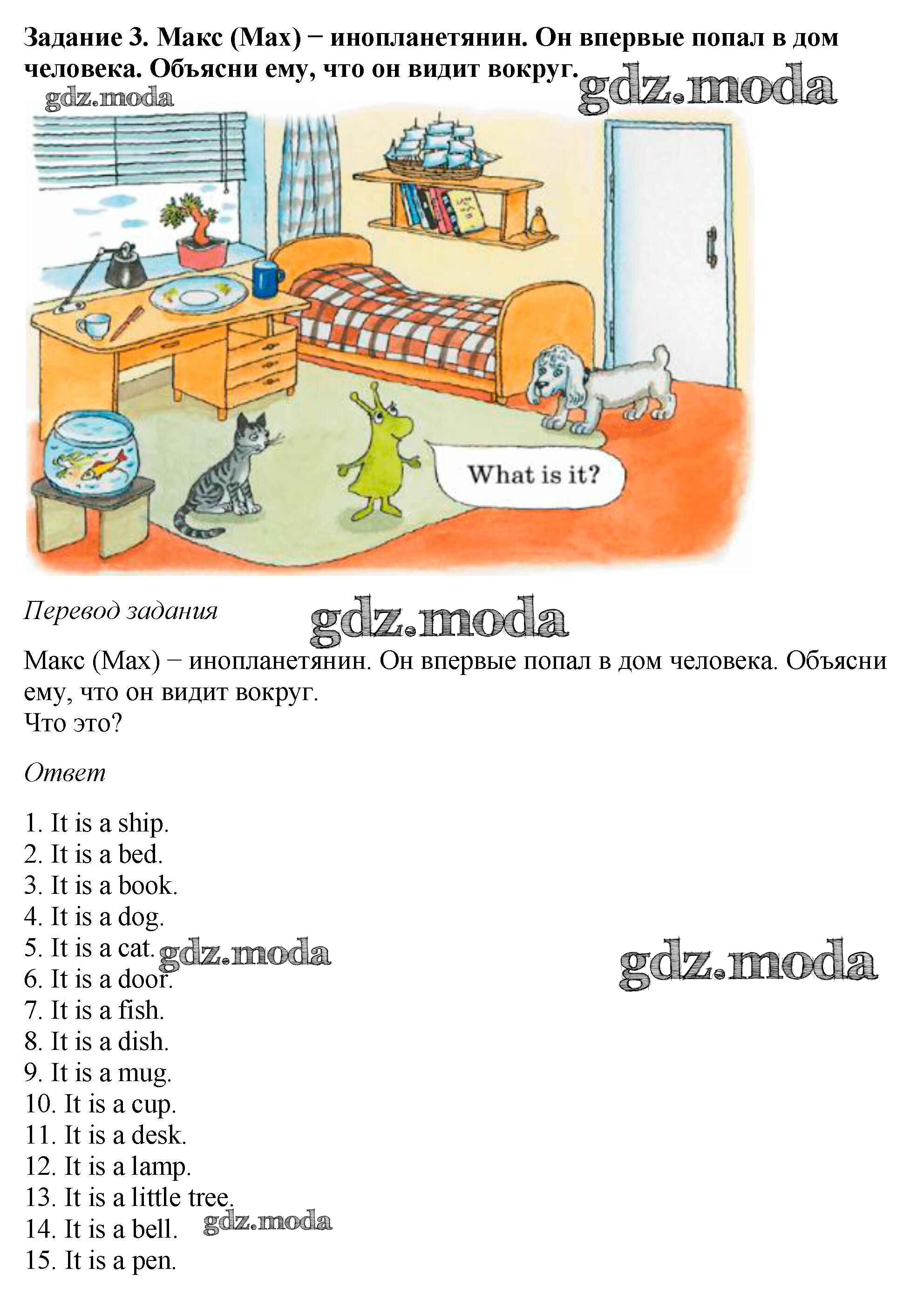 Задание 3. Макс (Max) − инопланетянин. Он впервые попал в дом человека. Объясни ему, что он видит вокруг.

gdz.moda

gdz.moda

What is it?

Перевод задания

gdz.moda

Макс (Max) − инопланетянин. Он впервые попал в дом человека. Объясни ему, что он видит вокруг.
Что это?

Ответ

1. It is a ship.
2. It is a bed.
3. It is a book.
4. It is a dog.
5. It is a cat.
6. It is a door.
7. It is a fish.
8. It is a dish.
9. It is a mug.
10. It is a cup.
11. It is a desk.
12. It is a lamp.
13. It is a little tree.
14. It is a bell.
15. It is a pen.

gdz.moda

gdz.moda

gdz.moda